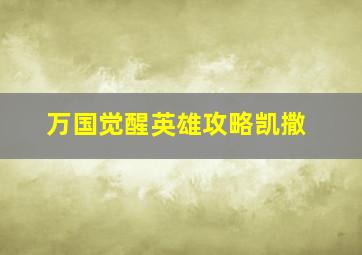 万国觉醒英雄攻略凯撒